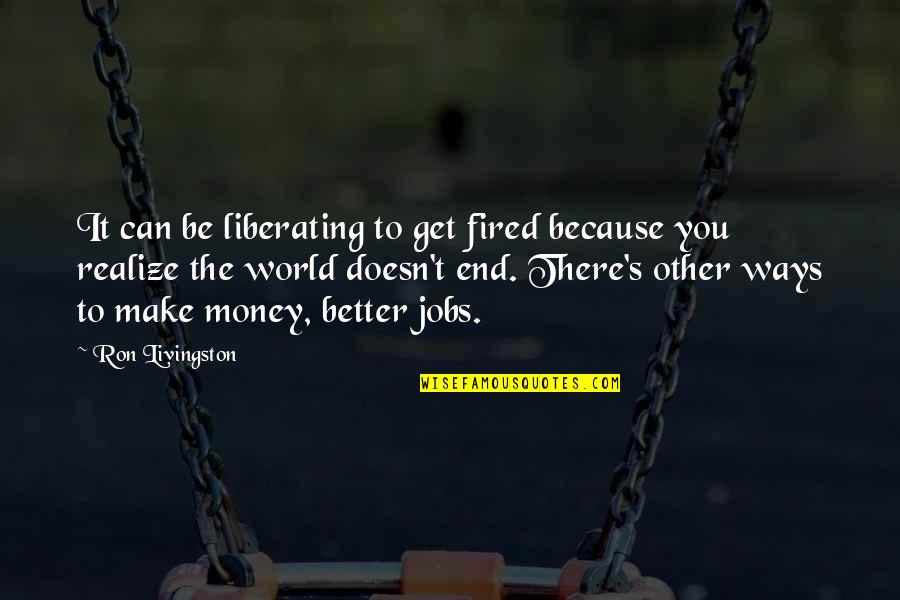 It can be liberating to get fired because you realize the world doesn't end. There's other ways to make money, better jobs.

~ Ron Livingston

WISEFAMOUSQUOTES.COM